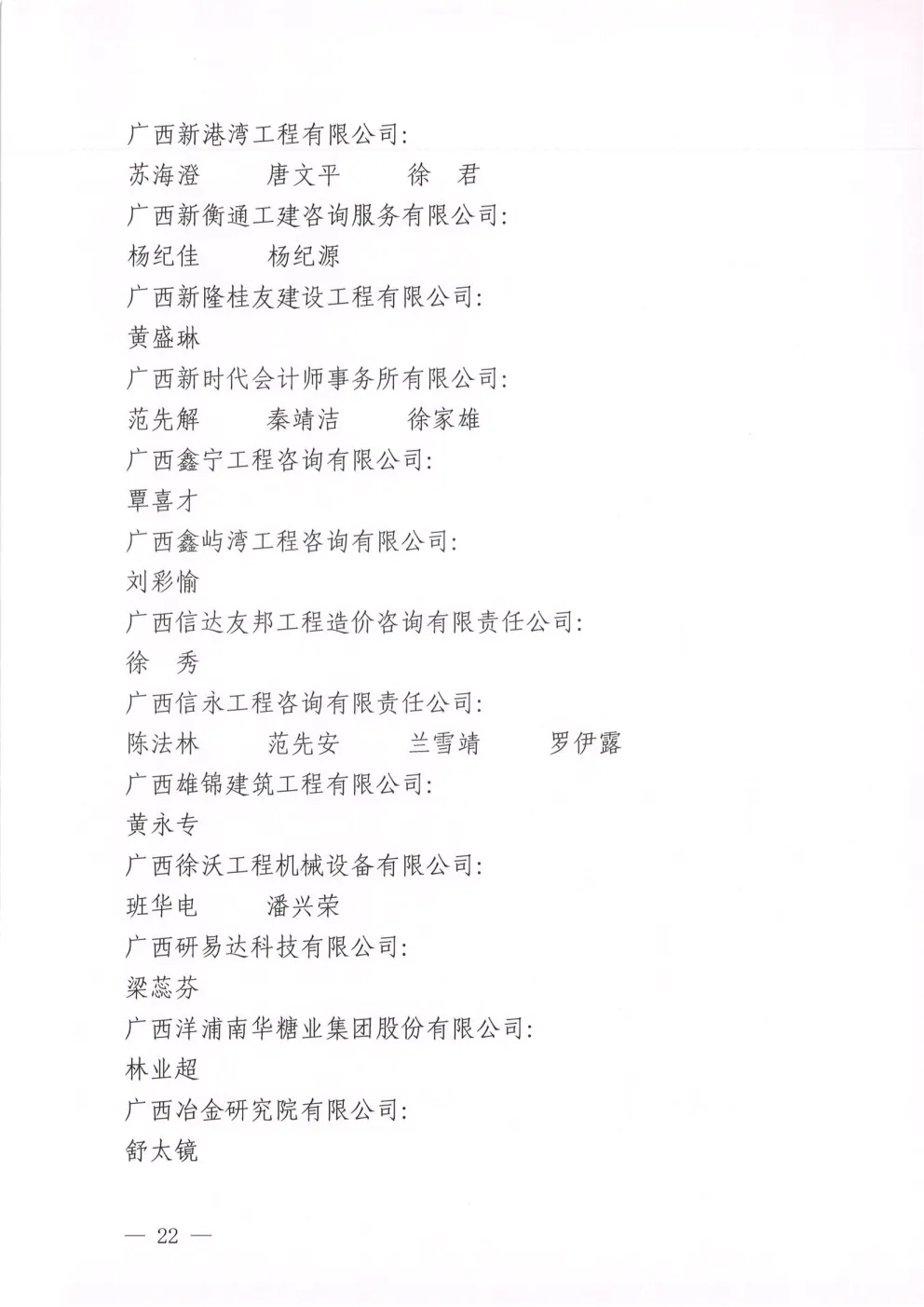 广西新港湾工程有限公司:
苏海澄　唐文平　徐　君
广西新衡通工建咨询服务有限公司:
杨纪佳　杨纪源
广西新隆桂友建设工程有限公司:
黄盛琳
广西新时代会计师事务所有限公司:
范先解　秦靖洁　徐家雄
广西鑫宁工程咨询有限公司:
覃喜才
广西鑫屿湾工程咨询有限公司:
刘彩愉
广西信达友邦工程造价咨询有限责任公司:
徐　秀
广西信永工程咨询有限责任公司:
陈法林　范先安　兰雪靖　罗伊露
广西雄锦建筑工程有限公司:
黄永专
广西徐沃工程机械设备有限公司:
班华电　潘兴荣
广西研易达科技有限公司:
梁蕊芬
广西洋浦南华糖业集团股份有限公司:
林业超
广西冶金研究院有限公司:
舒太镜

— 22 —